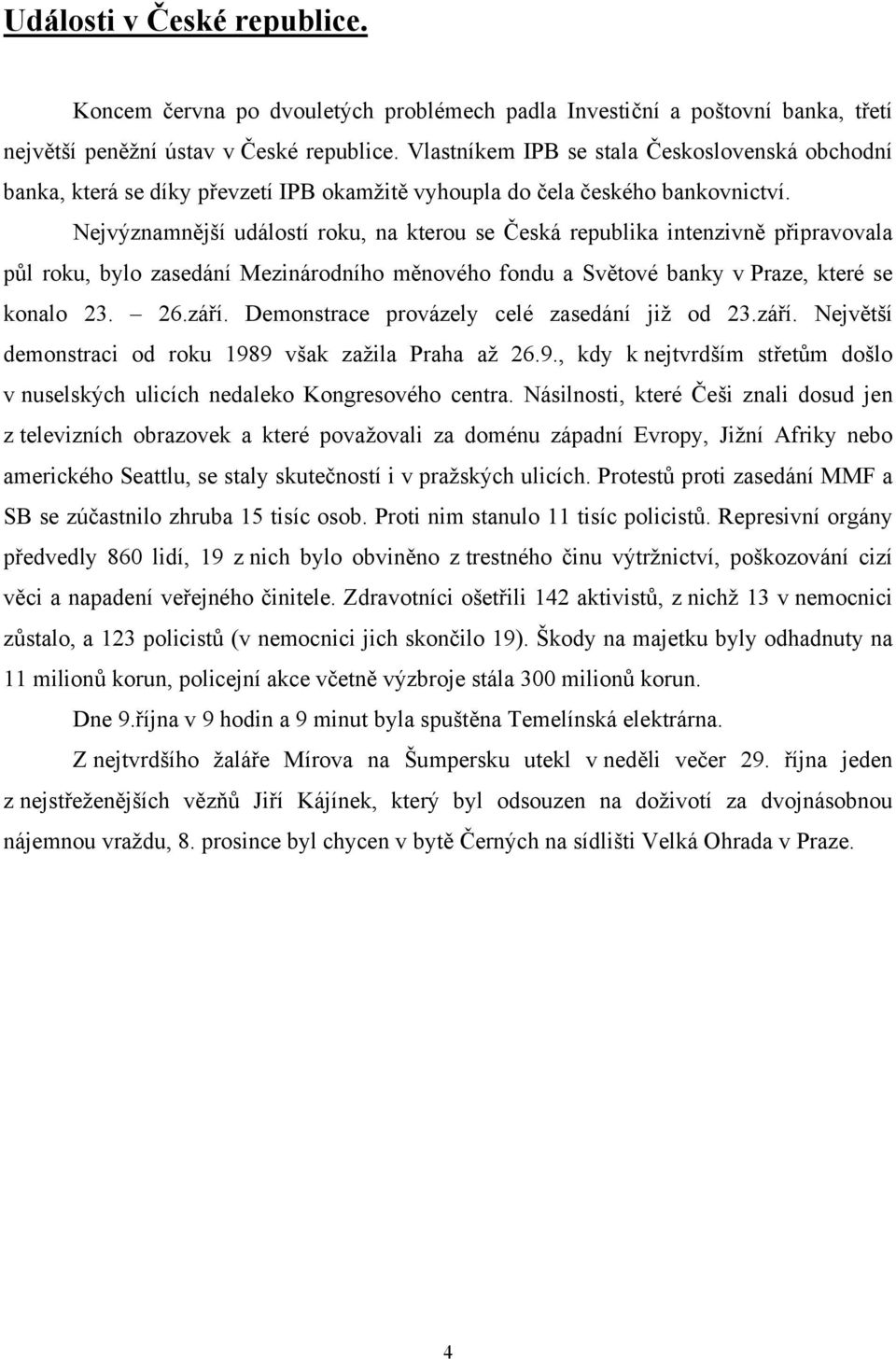 Události v České republice.

Koncem června po dvouletých problémech padla Investiční a poštovní banka, třetí největší peněžní ústav v České republice. Vlastníkem IPB se stala Československá obchodní banka, která se díky převzetí IPB okamžitě vyhoupla do čela českého bankovnictví.

Nejvýznamnější událostí roku, na kterou se Česká republika intenzivně připravovala půl roku, bylo zasedání Mezinárodního měnového fondu a Světové banky v Praze, které se konalo 23. – 26.září. Demonstrace provázely celé zasedání již od 23.září. Největší demonstraci od roku 1989 však zažila Praha až 26.9., kdy k nejtvrdším střetům došlo v nuselských ulicích nedaleko Kongresového centra. Násilnosti, které Češi znali dosud jen z televizních obrazovek a které považovali za doménu západní Evropy, Jižní Afriky nebo amerického Seattlu, se staly skutečností i v pražských ulicích. Protestů proti zasedání MMF a SB se zúčastnilo zhruba 15 tisíc osob. Proti nim stanulo 11 tisíc policistů. Represivní orgány předvedly 860 lidí, 19 z nich bylo obviněno z trestného činu výtržnictví, poškozování cizí věci a napadení veřejného činitele. Zdravotníci ošetřili 142 aktivistů, z nichž 13 v nemocnici zůstalo, a 123 policistů (v nemocnici jich skončilo 19). Škody na majetku byly odhadnuty na 11 milionů korun, policejní akce včetně výzbroje stála 300 milionů korun.

Dne 9.října v 9 hodin a 9 minut byla spuštěna Temelínská elektrárna.

Z nejtvrdšího žaláře Mírova na Šumpersku utekl v neděli večer 29. října jeden z nejstřeženějších vězňů Jiří Kájínek, který byl odsouzen na doživotí za dvojnásobnou nájemnou vraždu, 8. prosince byl chycen v bytě Černých na sídlišti Velká Ohrada v Praze.

4